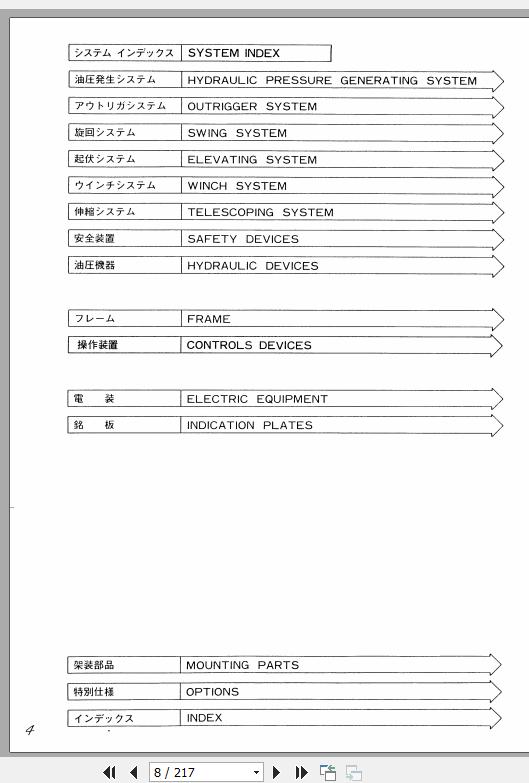 | システム インデックス | SYSTEM INDEX |
|---|---|
| 油圧発生システム | HYDRAULIC PRESSURE GENERATING SYSTEM |
| アウトリガシステム | OUTRIGGER SYSTEM |
| 旋回システム | SWING SYSTEM |
| 起伏システム | ELEVATING SYSTEM |
| ウインチシステム | WINCH SYSTEM |
| 伸縮システム | TELESCOPING SYSTEM |
| 安全装置 | SAFETY DEVICES |
| 油圧機器 | HYDRAULIC DEVICES |

| フレーム | FRAME |
|---|---|
| 操作装置 | CONTROLS DEVICES |

| 電　装 | ELECTRIC EQUIPMENT |
|---|---|
| 銘　板 | INDICATION PLATES |

| 架装部品 | MOUNTING PARTS |
|---|---|
| 特別仕様 | OPTIONS |
| インデックス | INDEX |

4

8 / 217